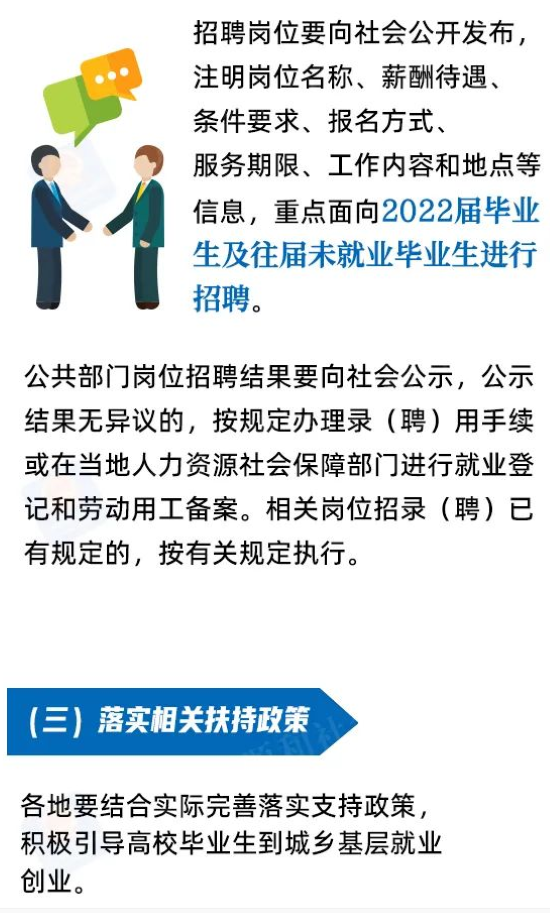 招聘岗位要向社会公开发布，注明岗位名称、薪酬待遇、条件要求、报名方式、服务期限、工作内容和地点等信息，重点面向2022届毕业生及往届未就业毕业生进行招聘。

公共部门岗位招聘结果要向社会公示，公示结果无异议的，按规定办理录（聘）用手续或在当地人力资源社会保障部门进行就业登记和劳动用工备案。相关岗位招录（聘）已有规定的，按有关规定执行。

（三）落实相关扶持政策

各地要结合实际完善落实支持政策，积极引导高校毕业生到城乡基层就业创业。